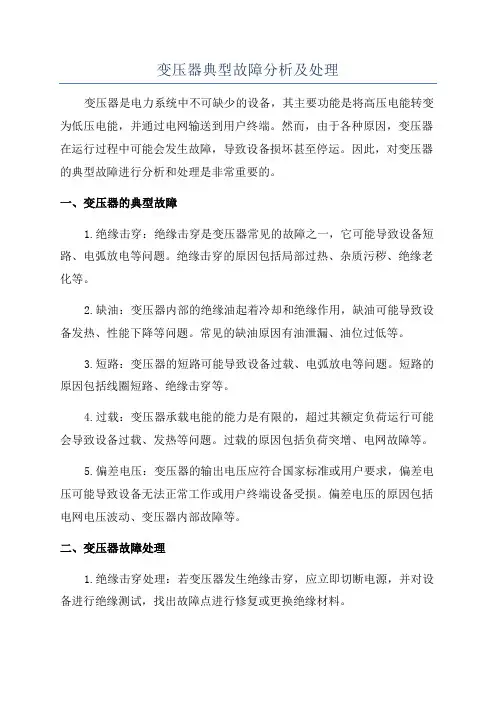 变压器典型故障分析及处理

变压器是电力系统中不可缺少的设备，其主要功能是将高压电能转变为低压电能，并通过电网输送到用户终端。然而，由于各种原因，变压器在运行过程中可能会发生故障，导致设备损坏甚至停运。因此，对变压器的典型故障进行分析和处理是非常重要的。

一、变压器的典型故障

1.绝缘击穿：绝缘击穿是变压器常见的故障之一，它可能导致设备短路、电弧放电等问题。绝缘击穿的原因包括局部过热、杂质污秽、绝缘老化等。

2.缺油：变压器内部的绝缘油起着冷却和绝缘作用，缺油可能导致设备发热、性能下降等问题。常见的缺油原因有油泄漏、油位过低等。

3.短路：变压器的短路可能导致设备过载、电弧放电等问题。短路的原因包括线圈短路、绝缘击穿等。

4.过载：变压器承载电能的能力是有限的，超过其额定负荷运行可能会导致设备过载、发热等问题。过载的原因包括负荷突增、电网故障等。

5.偏差电压：变压器的输出电压应符合国家标准或用户要求，偏差电压可能导致设备无法正常工作或用户终端设备受损。偏差电压的原因包括电网电压波动、变压器内部故障等。

二、变压器故障处理

1.绝缘击穿处理：若变压器发生绝缘击穿，应立即切断电源，并对设备进行绝缘测试，找出故障点进行修复或更换绝缘材料。